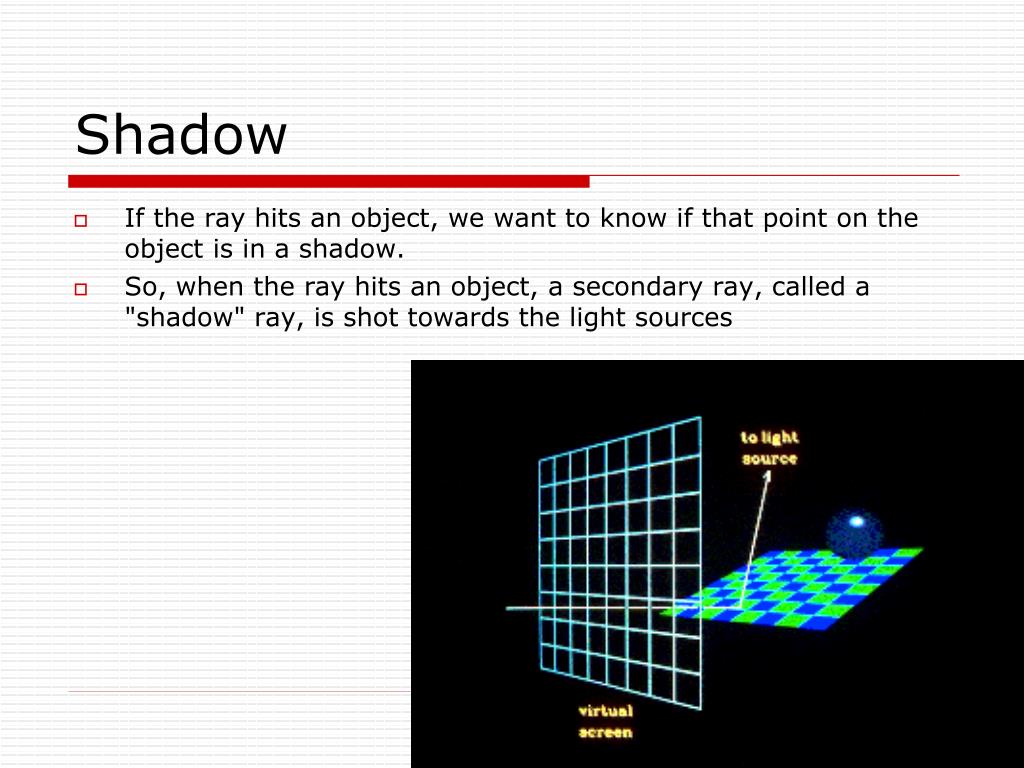 Shadow

If the ray hits an object, we want to know if that point on the object is in a shadow.

So, when the ray hits an object, a secondary ray, called a "shadow" ray, is shot towards the light sources

to light source

virtual screen